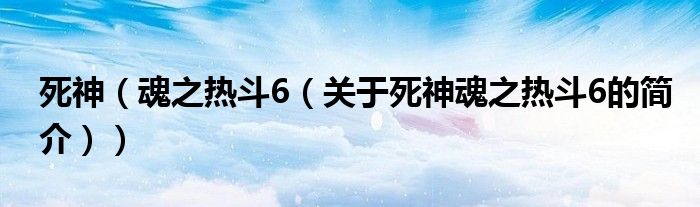 死神（魂之热斗6（关于死神魂之热斗6的简介））